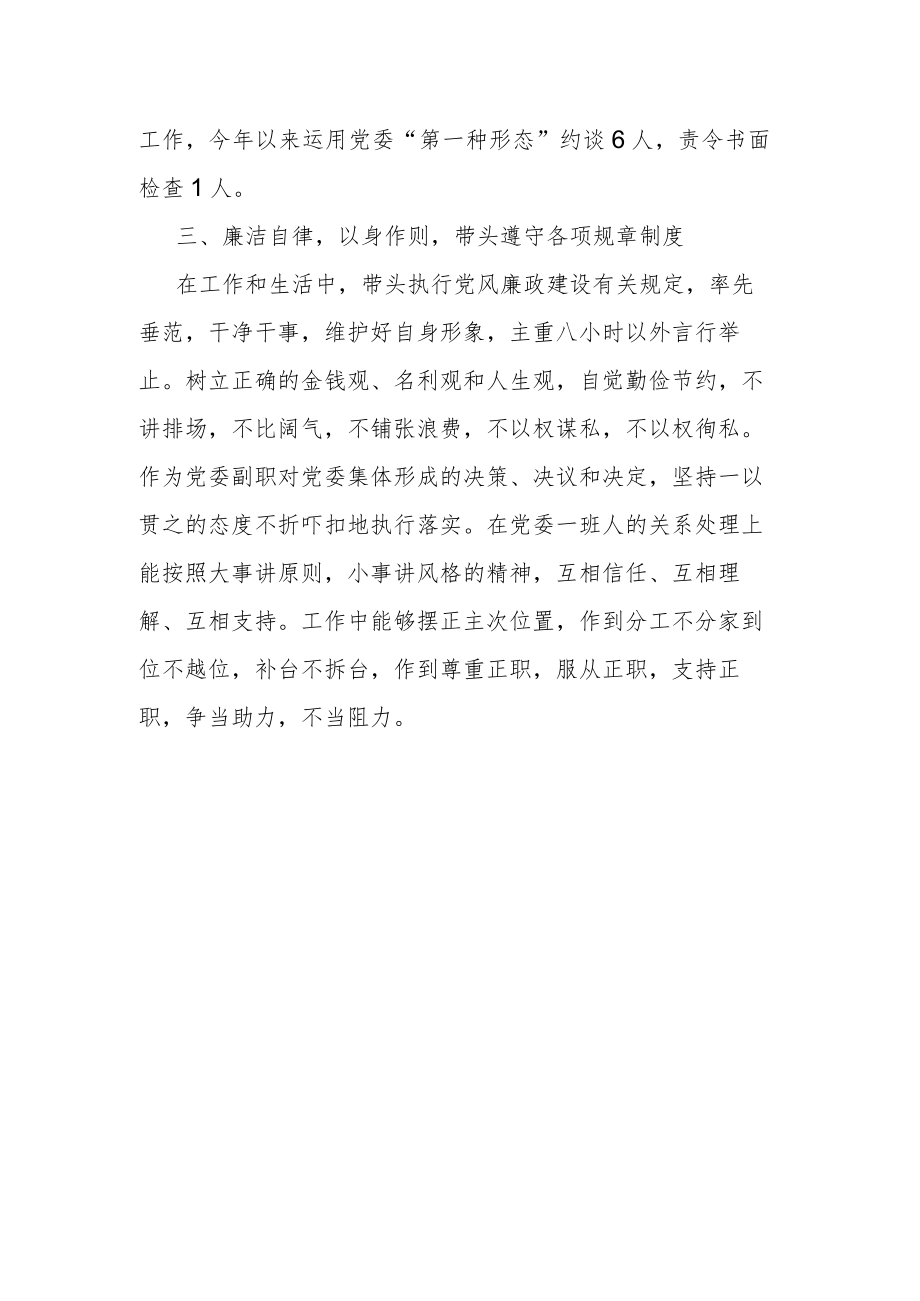 工作，今年以来运用党委“第一种形态”约谈6人，责令书面检查1人。

三、廉洁自律，以身作则，带头遵守各项规章制度

在工作和生活中，带头执行党风廉政建设有关规定，率先垂范，干净干事，维护好自身形象，主重八小时以外言行举止。树立正确的金钱观、名利观和人生观，自觉勤俭节约，不讲排场，不比阔气，不铺张浪费，不以权谋私，不以权徇私。作为党委副职对党委集体形成的决策、决议和决定，坚持一以贯之的态度不折吓扣地执行落实。在党委一班人的关系处理上能按照大事讲原则，小事讲风格的精神，互相信任、互相理解、互相支持。工作中能够摆正主次位置，作到分工不分家到位不越位，补台不拆台，作到尊重正职，服从正职，支持正职，争当助力，不当阻力。